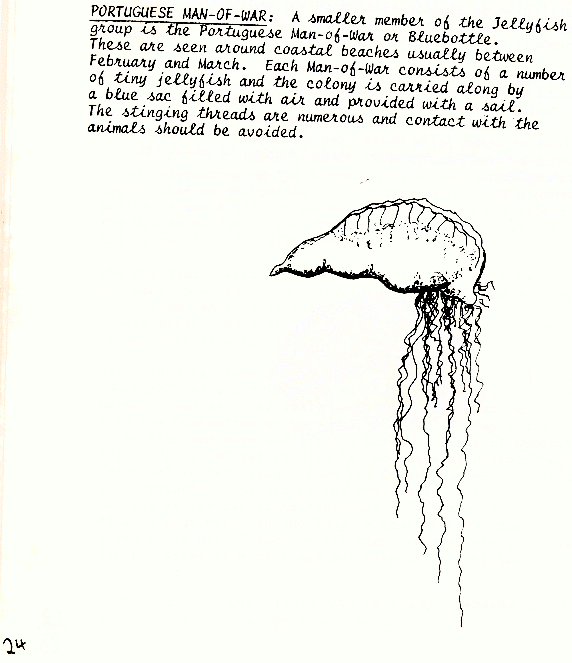 PORTUGUESE MAN-OF-WAR: A smaller member of the Jellyfish group is the Portuguese Man-of-War or Bluebottle. These are seen around coastal beaches usually between February and March. Each Man-of-War consists of a number of tiny jellyfish and the colony is carried along by a blue sac filled with air and provided with a sail. The stinging threads are numerous and contact with the animals should be avoided.

24